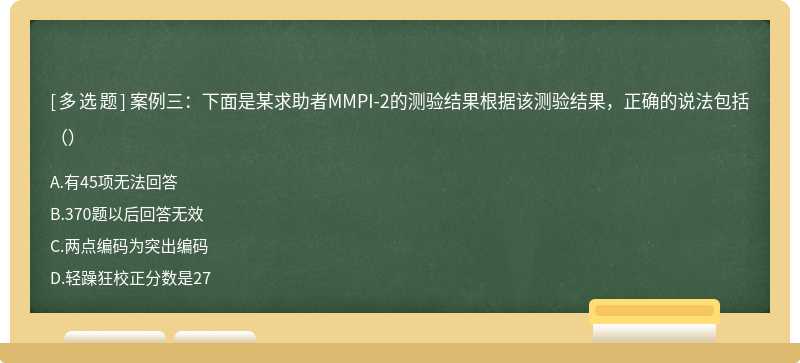 [ 多 选 题 ] 案例三：下面是某求助者MMPI-2的测验结果根据该测验结果，正确的说法包括（）

A.有45项无法回答

B.370题以后回答无效

C.两点编码为突出编码

D.轻躁狂校正分数是27